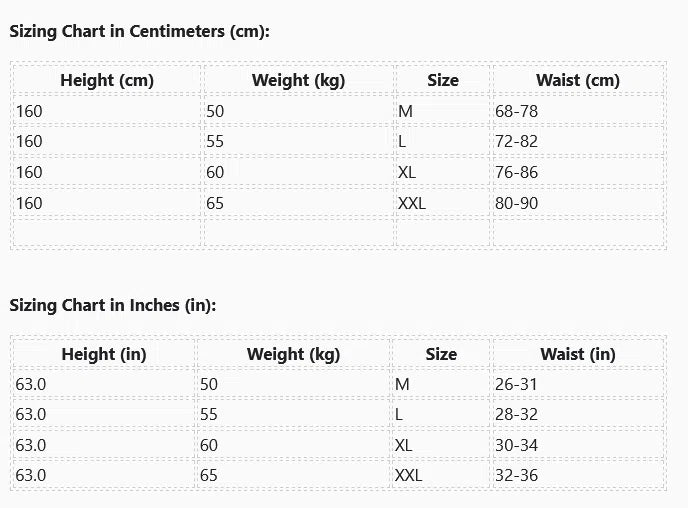 **Sizing Chart in Centimeters (cm):**

| Height (cm) | Weight (kg) | Size | Waist (cm) |
|---|---|---|---|
| 160 | 50 | M | 68-78 |
| 160 | 55 | L | 72-82 |
| 160 | 60 | XL | 76-86 |
| 160 | 65 | XXL | 80-90 |
| | | | |

**Sizing Chart in Inches (in):**

| Height (in) | Weight (kg) | Size | Waist (in) |
|---|---|---|---|
| 63.0 | 50 | M | 26-31 |
| 63.0 | 55 | L | 28-32 |
| 63.0 | 60 | XL | 30-34 |
| 63.0 | 65 | XXL | 32-36 |